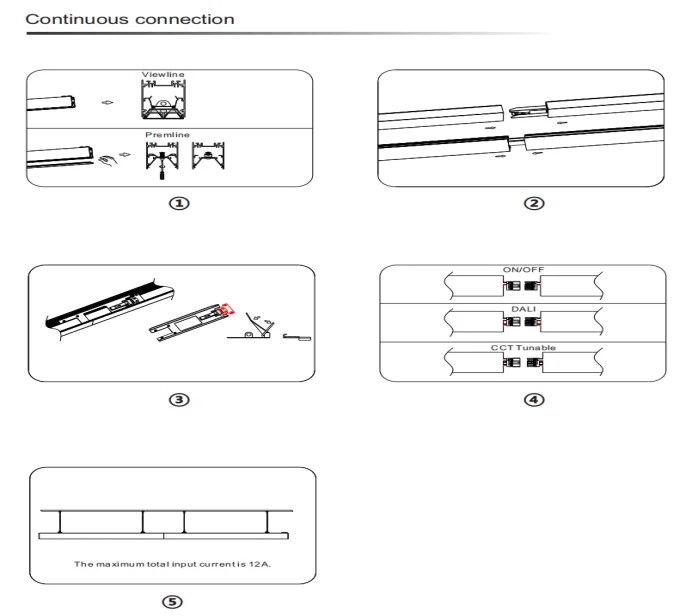 Continuous connection

Viewline

Premline

①

②

③

ON/OFF

DALI

CCT Tunable

④

The maximum total input current is 12A.

⑤